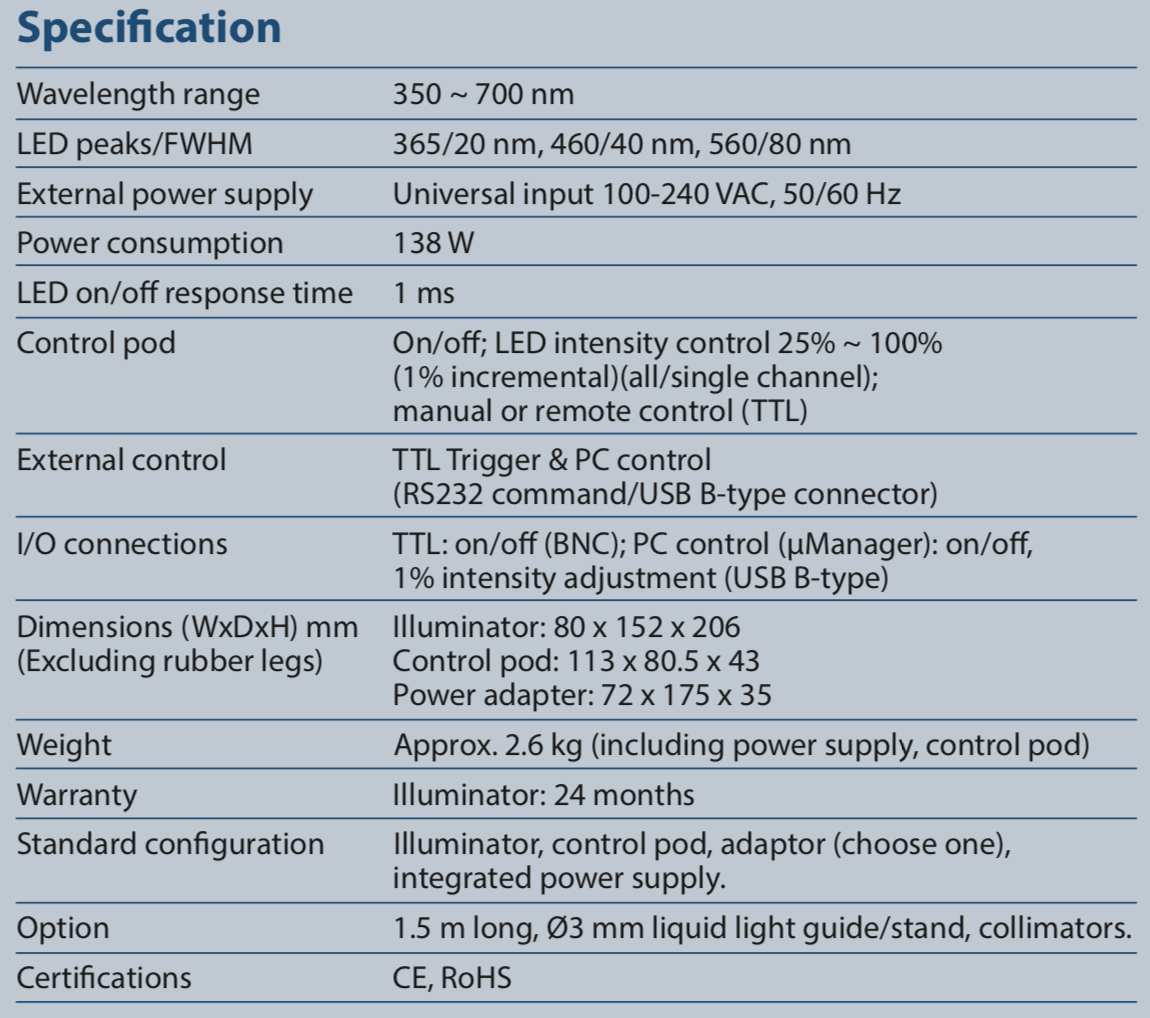 Specification

| | |
|---|---|
| Wavelength range | 350 ~ 700 nm |
| LED peaks/FWHM | 365/20 nm, 460/40 nm, 560/80 nm |
| External power supply | Universal input 100-240 VAC, 50/60 Hz |
| Power consumption | 138 W |
| LED on/off response time | 1 ms |
| Control pod | On/off; LED intensity control 25% ~ 100% (1% incremental)(all/single channel); manual or remote control (TTL) |
| External control | TTL Trigger & PC control (RS232 command/USB B-type connector) |
| I/O connections | TTL: on/off (BNC); PC control (μManager): on/off, 1% intensity adjustment (USB B-type) |
| Dimensions (WxDxH) mm (Excluding rubber legs) | Illuminator: 80 x 152 x 206 Control pod: 113 x 80.5 x 43 Power adapter: 72 x 175 x 35 |
| Weight | Approx. 2.6 kg (including power supply, control pod) |
| Warranty | Illuminator: 24 months |
| Standard configuration | Illuminator, control pod, adaptor (choose one), integrated power supply. |
| Option | 1.5 m long, Ø3 mm liquid light guide/stand, collimators. |
| Certifications | CE, RoHS |